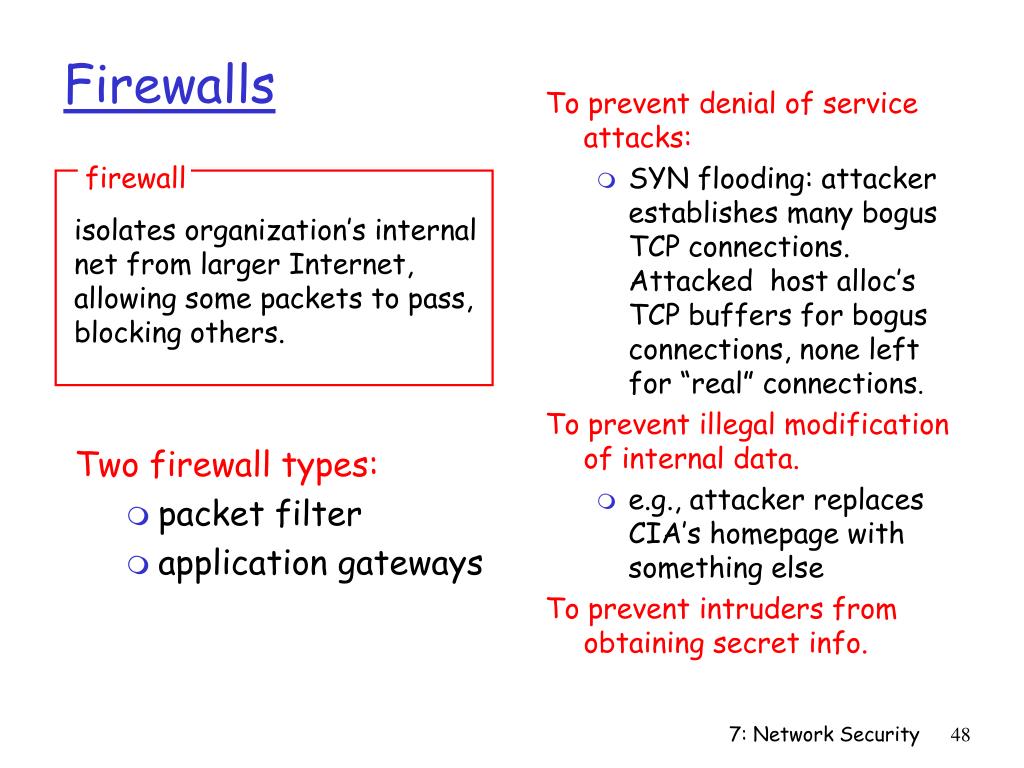 Firewalls

firewall

isolates organization's internal net from larger Internet, allowing some packets to pass, blocking others.

Two firewall types:
- packet filter
- application gateways

To prevent denial of service attacks:
- SYN flooding: attacker establishes many bogus TCP connections. Attacked host alloc's TCP buffers for bogus connections, none left for "real" connections.

To prevent illegal modification of internal data.
- e.g., attacker replaces CIA's homepage with something else

To prevent intruders from obtaining secret info.

7: Network Security 48